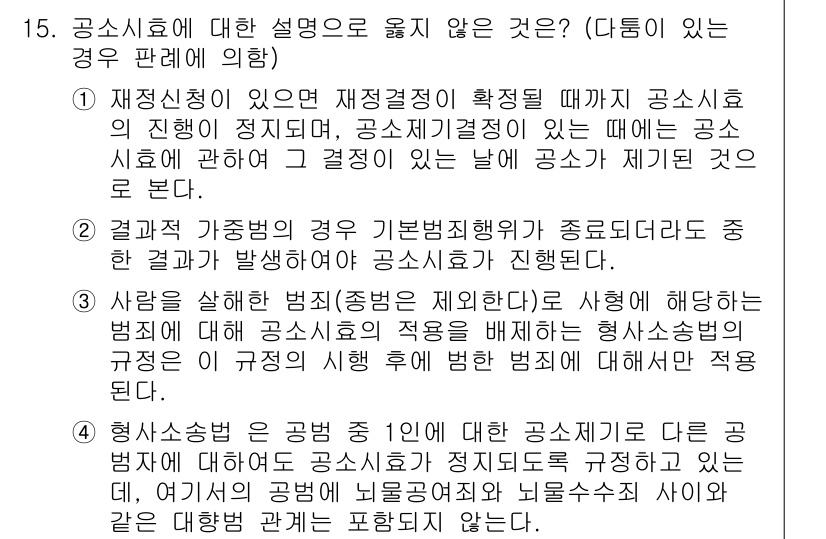 15. 공소시효에 대한 설명으로 옳지 않은 것은? (다툼이 있는 경우 판례에 의함)

① 재정신청이 있으면 재정결정이 확정될 때까지 공소시효의 진행이 정지되며, 공소제기결정이 있는 때에는 공소시효에 관하여 그 결정이 있는 날에 공소가 제기된 것으로 본다.

② 결과적 가중범의 경우 기본범죄행위가 종료되더라도 중한 결과가 발생하여야 공소시효가 진행된다.

③ 사람을 살해한 범죄(종범은 제외한다)로 사형에 해당하는 범죄에 대해 공소시효의 적용을 배제하는 형사소송법의 규정은 이 규정의 시행 후에 범한 범죄에 대해서만 적용된다.

④ 형사소송법 은 공범 중 1인에 대한 공소제기로 다른 공범자에 대하여도 공소시효가 정지되도록 규정하고 있는데, 여기서의 공범에 뇌물공여죄와 뇌물수수죄 사이와 같은 대향범 관계는 포함되지 않는다.